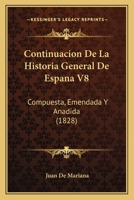 KESSINGER'S LEGACY REPRINTS

Continuacion De La Historia General De Espana V8

Compuesta, Emendada Y Anadida (1828)

Juan De Mariana